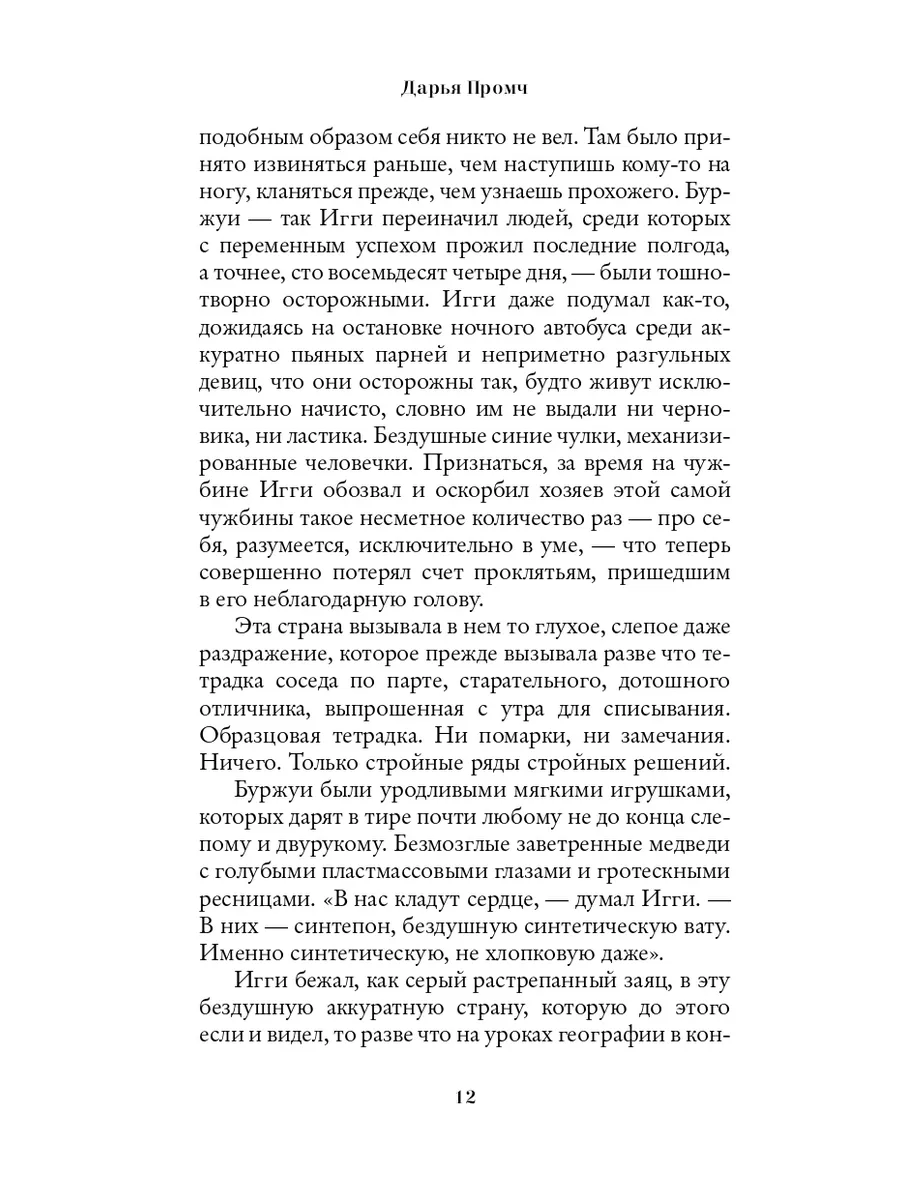 Дарья Промч

подобным образом себя никто не вел. Там было принято извиняться раньше, чем наступишь кому-то на ногу, кланяться прежде, чем узнаешь прохожего. Буржуи — так Игги переиначил людей, среди которых с переменным успехом прожил последние полгода, а точнее, сто восемьдесят четыре дня, — были тошнотворно осторожными. Игги даже подумал как-то, дожидаясь на остановке ночного автобуса среди аккуратно пьяных парней и неприметно разгульных девиц, что они осторожны так, будто живут исключительно начисто, словно им не выдали ни черновика, ни ластика. Бездушные синие чулки, механизированные человечки. Признаться, за время на чужбине Игги обозвал и оскорбил хозяев этой самой чужбины такое несметное количество раз — про себя, разумеется, исключительно в уме, — что теперь совершенно потерял счет проклятьям, пришедшим в его неблагодарную голову.

Эта страна вызывала в нем то глухое, слепое даже раздражение, которое прежде вызывала разве что тетрадка соседа по парте, старательного, дотошного отличника, выпрошенная с утра для списывания. Образцовая тетрадка. Ни помарки, ни замечания. Ничего. Только стройные ряды стройных решений.

Буржуи были уродливыми мягкими игрушками, которых дарят в тире почти любому не до конца слепому и двурукому. Безмозглые заветренные медведи с голубыми пластмассовыми глазами и гротескными ресницами. «В нас кладут сердце, — думал Игги. — В них — синтепон, бездушную синтетическую вату. Именно синтетическую, не хлопковую даже».

Игги бежал, как серый растрепанный заяц, в эту бездушную аккуратную страну, которую до этого если и видел, то разве что на уроках географии в кон-

12